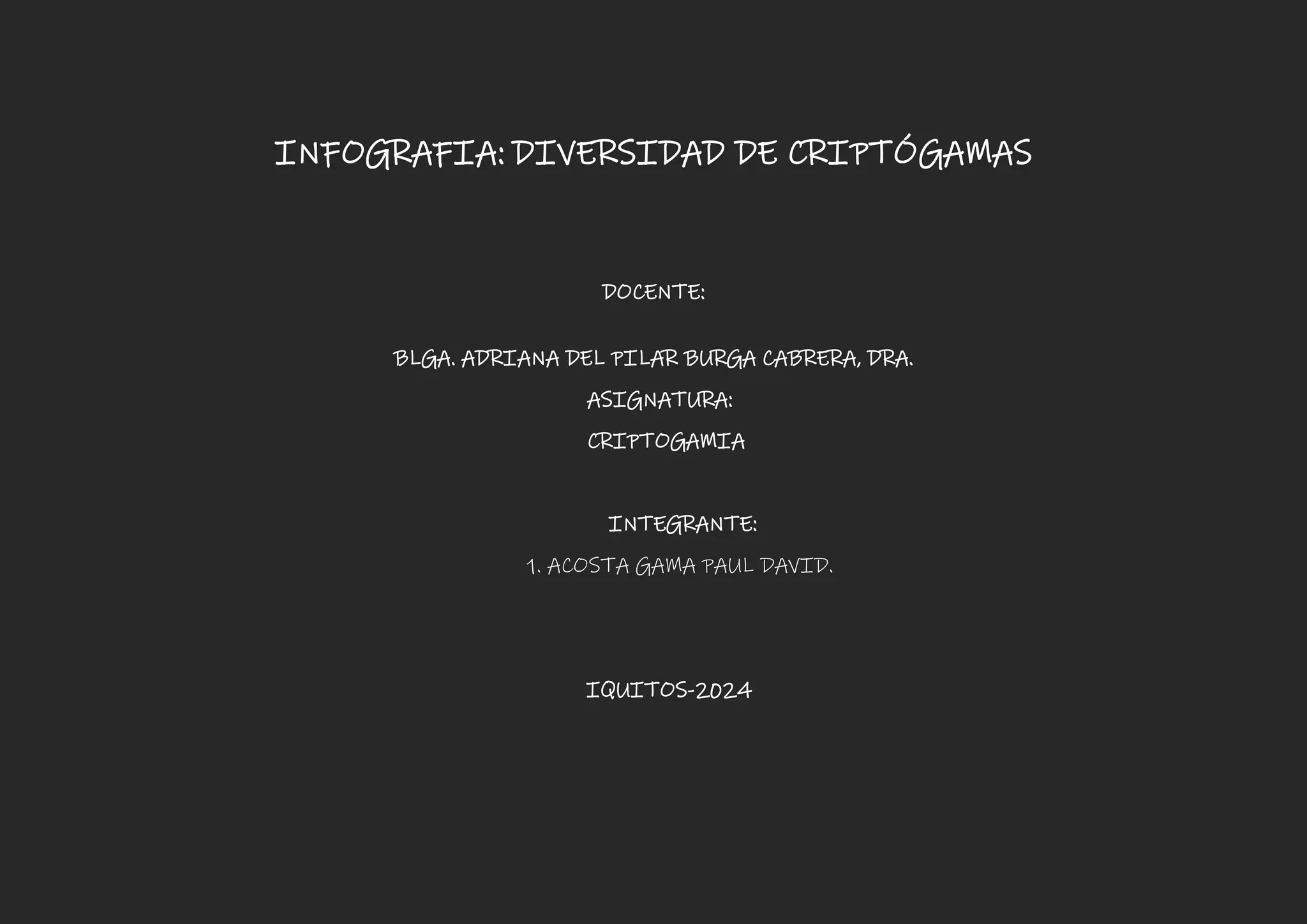 INFOGRAFIA: DIVERSIDAD DE CRIPTÓGAMAS

DOCENTE:

BLGA. ADRIANA DEL PILAR BURGA CABRERA, DRA.

ASIGNATURA:

CRIPTOGAMIA

INTEGRANTE:

1. ACOSTA GAMA PAUL DAVID.

IQUITOS-2024